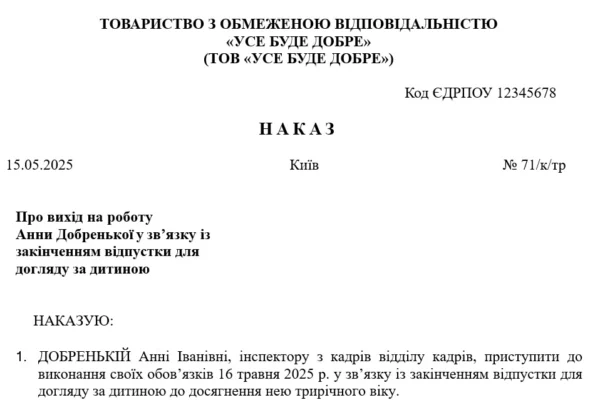 ТОВАРИСТВО З ОБМЕЖЕНОЮ ВІДПОВІДАЛЬНІСТЮ
«УСЕ БУДЕ ДОБРЕ»
(ТОВ «УСЕ БУДЕ ДОБРЕ»)

Код ЄДРПОУ 12345678

НАКАЗ

15.05.2025

Київ

№ 71/к/тр

Про вихід на роботу Анни Добренької у зв'язку із закінченням відпустки для догляду за дитиною

НАКАЗУЮ:

1. ДОБРЕНЬКІЙ Анні Іванівні, інспектору з кадрів відділу кадрів, приступити до виконання своїх обов'язків 16 травня 2025 р. у зв'язку із закінченням відпустки для догляду за дитиною до досягнення нею трирічного віку.